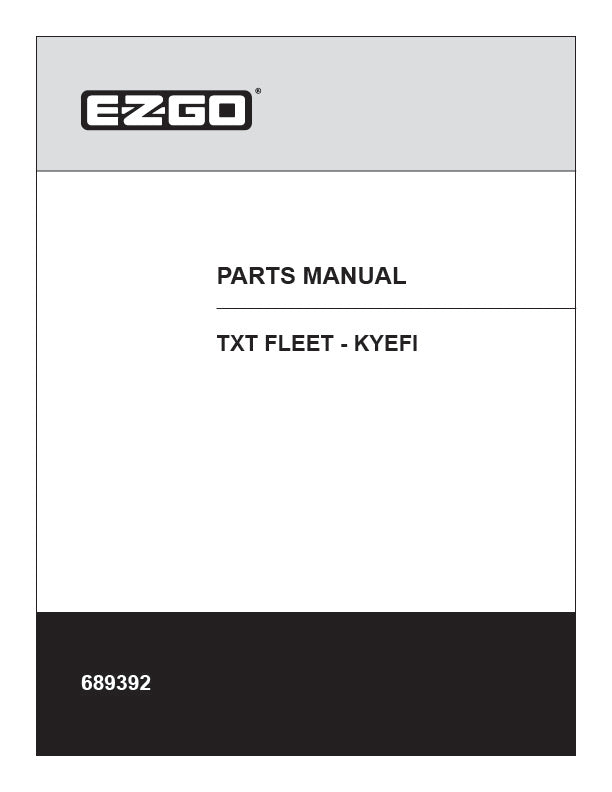 E-Z-GO®

PARTS MANUAL

TXT FLEET - KYEFI

689392